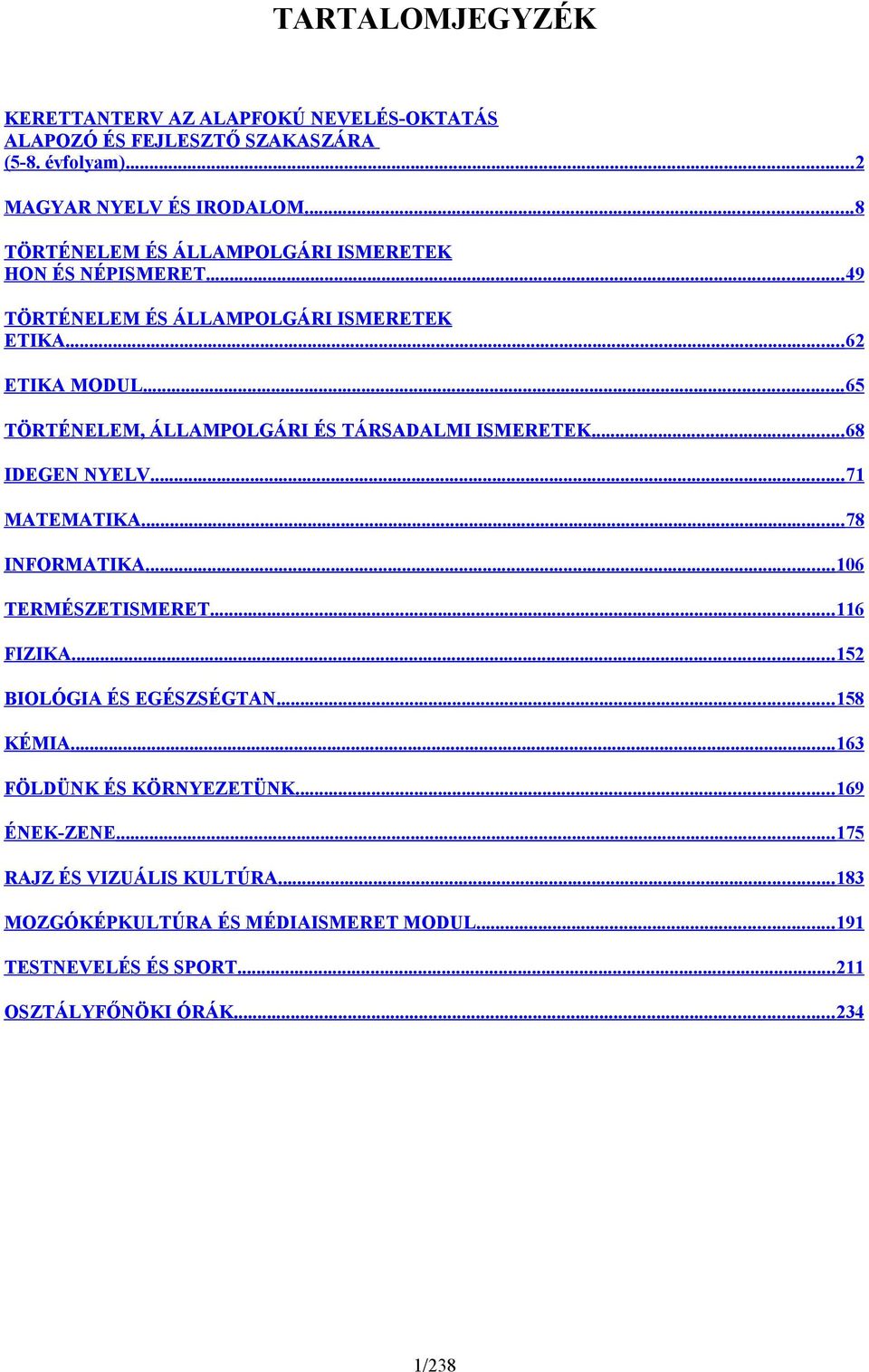 TARTALOMJEGYZÉK

KERETTANTERV AZ ALAPFOKÚ NEVELÉS-OKTATÁS ALAPOZÓ ÉS FEJLESZTŐ SZAKASZÁRA (5-8. évfolyam)...2

MAGYAR NYELV ÉS IRODALOM...8

TÖRTÉNELEM ÉS ÁLLAMPOLGÁRI ISMERETEK HON ÉS NÉPISMERET...49

TÖRTÉNELEM ÉS ÁLLAMPOLGÁRI ISMERETEK ETIKA...62

ETIKA MODUL...65

TÖRTÉNELEM, ÁLLAMPOLGÁRI ÉS TÁRSADALMI ISMERETEK...68

IDEGEN NYELV...71

MATEMATIKA...78

INFORMATIKA...106

TERMÉSZETISMERET...116

FIZIKA...152

BIOLÓGIA ÉS EGÉSZSÉGTAN...158

KÉMIA...163

FÖLDÜNK ÉS KÖRNYEZETÜNK...169

ÉNEK-ZENE...175

RAJZ ÉS VIZUÁLIS KULTÚRA...183

MOZGÓKÉPKULTÚRA ÉS MÉDIAISMERET MODUL...191

TESTNEVELÉS ÉS SPORT...211

OSZTÁLYFŐNÖKI ÓRÁK...234

1/238